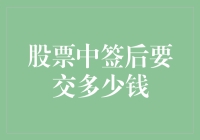 股票中签后要交多少钱